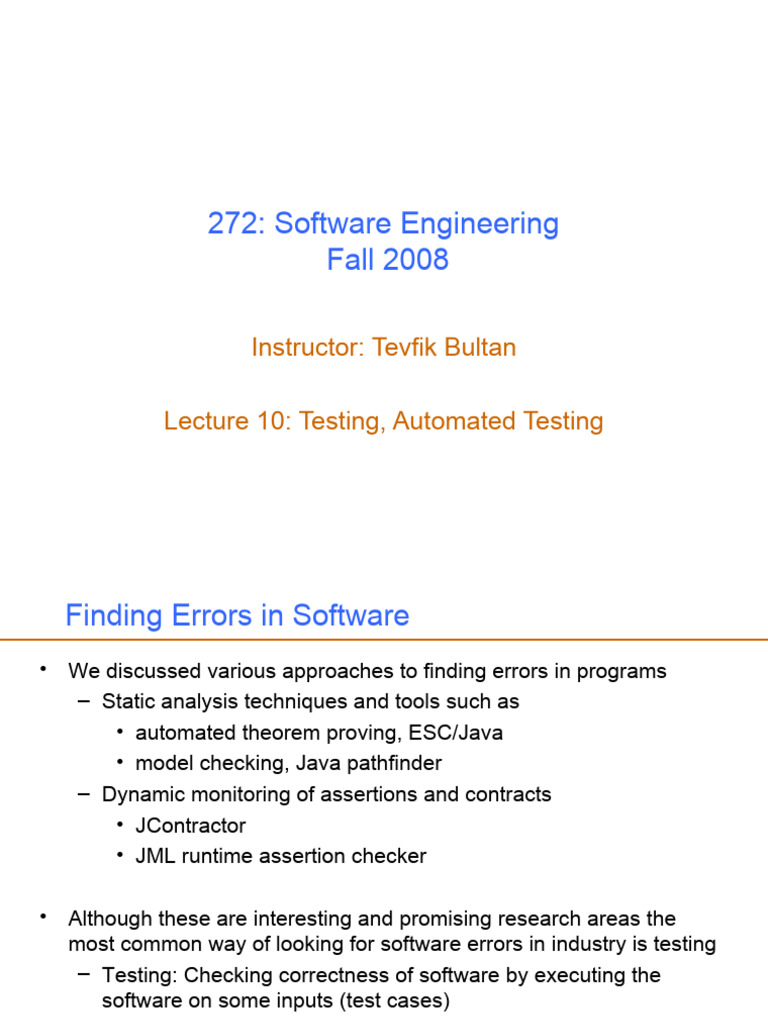 272: Software Engineering
Fall 2008

Instructor: Tevfik Bultan

Lecture 10: Testing, Automated Testing

Finding Errors in Software

• We discussed various approaches to finding errors in programs
– Static analysis techniques and tools such as
• automated theorem proving, ESC/Java
• model checking, Java pathfinder
– Dynamic monitoring of assertions and contracts
• JContractor
• JML runtime assertion checker

• Although these are interesting and promising research areas the most common way of looking for software errors in industry is testing
– Testing: Checking correctness of software by executing the software on some inputs (test cases)